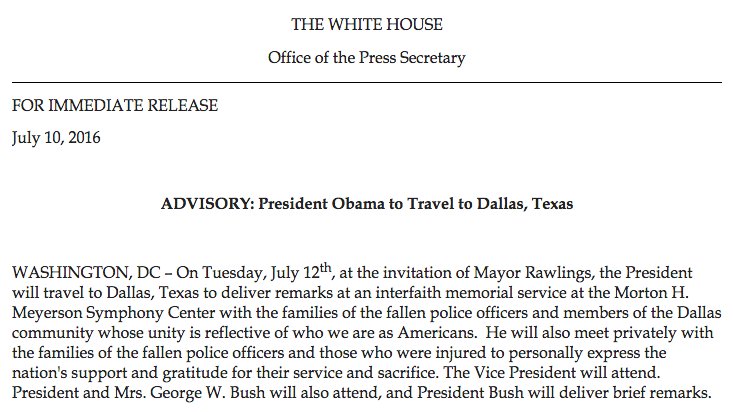 THE WHITE HOUSE

Office of the Press Secretary

FOR IMMEDIATE RELEASE

July 10, 2016

ADVISORY: President Obama to Travel to Dallas, Texas

WASHINGTON, DC – On Tuesday, July 12th, at the invitation of Mayor Rawlings, the President will travel to Dallas, Texas to deliver remarks at an interfaith memorial service at the Morton H. Meyerson Symphony Center with the families of the fallen police officers and members of the Dallas community whose unity is reflective of who we are as Americans. He will also meet privately with the families of the fallen police officers and those who were injured to personally express the nation's support and gratitude for their service and sacrifice. The Vice President will attend. President and Mrs. George W. Bush will also attend, and President Bush will deliver brief remarks.